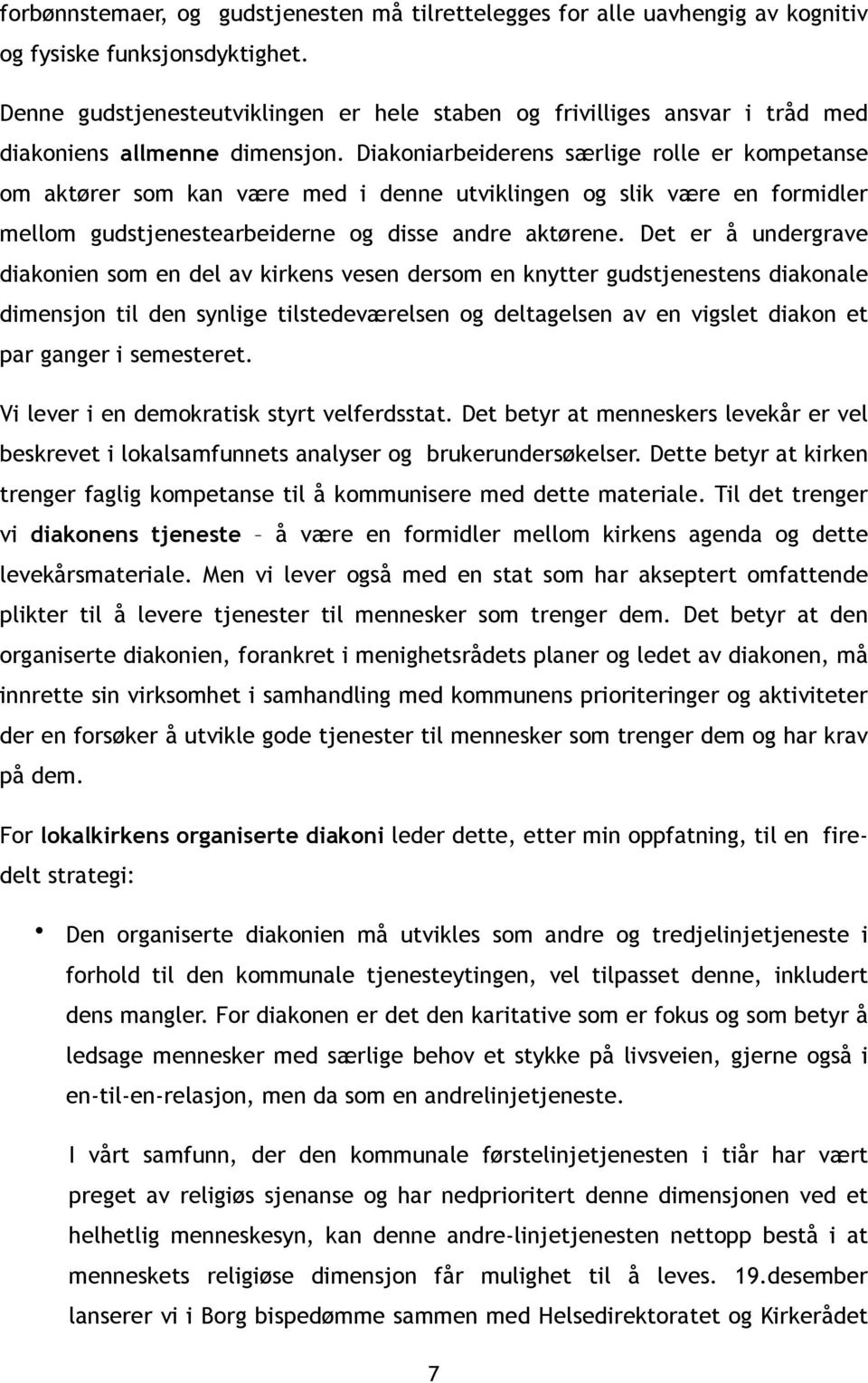 forbønnstemaer, og gudstjenesten må tilrettelegges for alle uavhengig av kognitiv og fysiske funksjonsdyktighet.

Denne gudstjenesteutviklingen er hele staben og frivilliges ansvar i tråd med diakoniens allmenne dimensjon. Diakoniarbeiderens særlige rolle er kompetanse om aktører som kan være med i denne utviklingen og slik være en formidler mellom gudstjenestearbeiderne og disse andre aktørene. Det er å undergrave diakonien som en del av kirkens vesen dersom en knytter gudstjenestens diakonale dimensjon til den synlige tilstedeværelsen og deltagelsen av en vigslet diakon et par ganger i semesteret.

Vi lever i en demokratisk styrt velferdsstat. Det betyr at menneskers levekår er vel beskrevet i lokalsamfunnets analyser og brukerundersøkelser. Dette betyr at kirken trenger faglig kompetanse til å kommunisere med dette materiale. Til det trenger vi diakonens tjeneste – å være en formidler mellom kirkens agenda og dette levekårsmateriale. Men vi lever også med en stat som har akseptert omfattende plikter til å levere tjenester til mennesker som trenger dem. Det betyr at den organiserte diakonien, forankret i menighetsrådets planer og ledet av diakonen, må innrette sin virksomhet i samhandling med kommunens prioriteringer og aktiviteter der en forsøker å utvikle gode tjenester til mennesker som trenger dem og har krav på dem.

For lokalkirkens organiserte diakoni leder dette, etter min oppfatning, til en firedelt strategi:

• Den organiserte diakonien må utvikles som andre og tredjelinjetjeneste i forhold til den kommunale tjenesteytingen, vel tilpasset denne, inkludert dens mangler. For diakonen er det den karitative som er fokus og som betyr å ledsage mennesker med særlige behov et stykke på livsveien, gjerne også i en-til-en-relasjon, men da som en andrelinjetjeneste.

I vårt samfunn, der den kommunale førstelinjetjenesten i tiår har vært preget av religiøs sjenanse og har nedprioritert denne dimensjonen ved et helhetlig menneskesyn, kan denne andre-linjetjenesten nettopp bestå i at menneskets religiøse dimensjon får mulighet til å leves. 19.desember lanserer vi i Borg bispedømme sammen med Helsedirektoratet og Kirkerådet

7